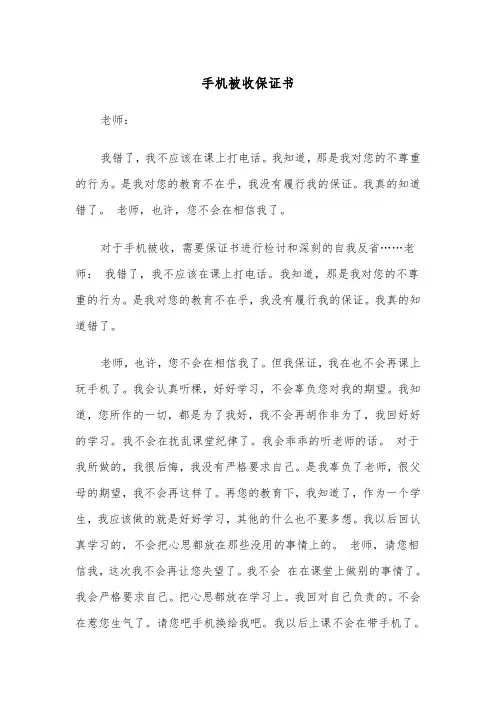 手机被收保证书

老师：

我错了，我不应该在课上打电话。我知道，那是我对您的不尊重的行为。是我对您的教育不在乎，我没有履行我的保证。我真的知道错了。 老师，也许，您不会在相信我了。

对于手机被收，需要保证书进行检讨和深刻的自我反省……老师： 我错了，我不应该在课上打电话。我知道，那是我对您的不尊重的行为。是我对您的教育不在乎，我没有履行我的保证。我真的知道错了。

老师，也许，您不会在相信我了。但我保证，我在也不会再课上玩手机了。我会认真听棵，好好学习，不会辜负您对我的期望。我知道，您所作的一切，都是为了我好，我不会再胡作非为了，我回好好的学习。我不会在扰乱课堂纪律了。我会乖乖的听老师的话。 对于我所做的，我很后悔，我没有严格要求自己。是我辜负了老师，很父母的期望，我不会再这样了。再您的教育下，我知道了，作为一个学生，我应该做的就是好好学习，其他的什么也不要多想。我以后回认真学习的，不会把心思都放在那些没用的事情上的。 老师，请您相信我，这次我不会再让您失望了。我不会 在在课堂上做别的事情了。我会严格要求自己。把心思都放在学习上。我回对自己负责的。不会在惹您生气了。请您吧手机换给我吧。我以后上课不会在带手机了。